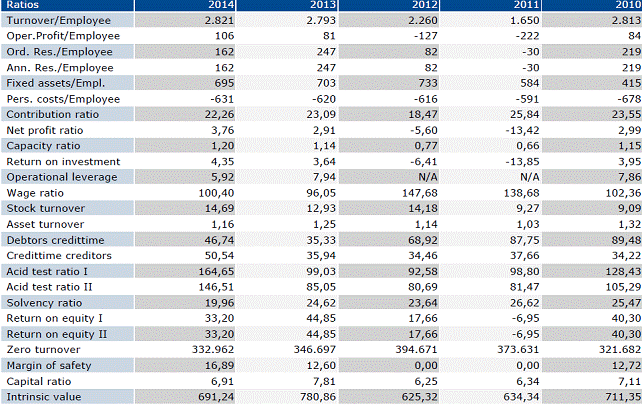 | Ratios | 2014 | 2013 | 2012 | 2011 | 2010 |
|---|---|---|---|---|---|
| Turnover/Employee | 2.821 | 2.793 | 2.260 | 1.650 | 2.813 |
| Oper.Profit/Employee | 106 | 81 | -127 | -222 | 84 |
| Ord. Res./Employee | 162 | 247 | 82 | -30 | 219 |
| Ann. Res./Employee | 162 | 247 | 82 | -30 | 219 |
| Fixed assets/Empl. | 695 | 703 | 733 | 584 | 415 |
| Pers. costs/Employee | -631 | -620 | -616 | -591 | -678 |
| Contribution ratio | 22,26 | 23,09 | 18,47 | 25,84 | 23,55 |
| Net profit ratio | 3,76 | 2,91 | -5,60 | -13,42 | 2,99 |
| Capacity ratio | 1,20 | 1,14 | 0,77 | 0,66 | 1,15 |
| Return on investment | 4,35 | 3,64 | -6,41 | -13,85 | 3,95 |
| Operational leverage | 5,92 | 7,94 | N/A | N/A | 7,86 |
| Wage ratio | 100,40 | 96,05 | 147,68 | 138,68 | 102,36 |
| Stock turnover | 14,69 | 12,93 | 14,18 | 9,27 | 9,09 |
| Asset turnover | 1,16 | 1,25 | 1,14 | 1,03 | 1,32 |
| Debtors credittime | 46,74 | 35,33 | 68,92 | 87,75 | 89,48 |
| Credittime creditors | 50,54 | 35,94 | 34,46 | 37,66 | 34,22 |
| Acid test ratio I | 164,65 | 99,03 | 92,58 | 98,80 | 128,43 |
| Acid test ratio II | 146,51 | 85,05 | 80,69 | 81,47 | 105,29 |
| Solvency ratio | 19,96 | 24,62 | 23,64 | 26,62 | 25,47 |
| Return on equity I | 33,20 | 44,85 | 17,66 | -6,95 | 40,30 |
| Return on equity II | 33,20 | 44,85 | 17,66 | -6,95 | 40,30 |
| Zero turnover | 332.962 | 346.697 | 394.671 | 373.631 | 321.682 |
| Margin of safety | 16,89 | 12,60 | 0,00 | 0,00 | 12,72 |
| Capital ratio | 6,91 | 7,81 | 6,25 | 6,34 | 7,11 |
| Intrinsic value | 691,24 | 780,86 | 625,32 | 634,34 | 711,35 |